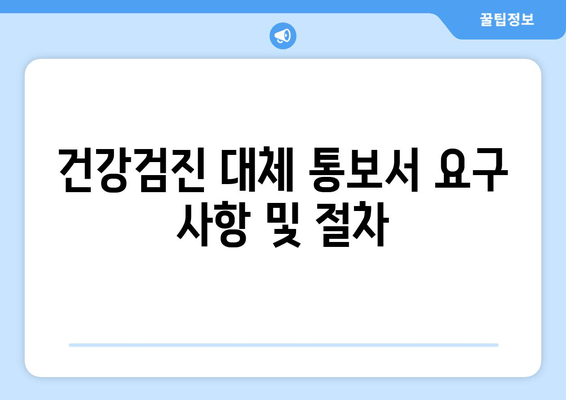 꿀팁정보

건강검진 대체 통보서 요구 사항 및 절차